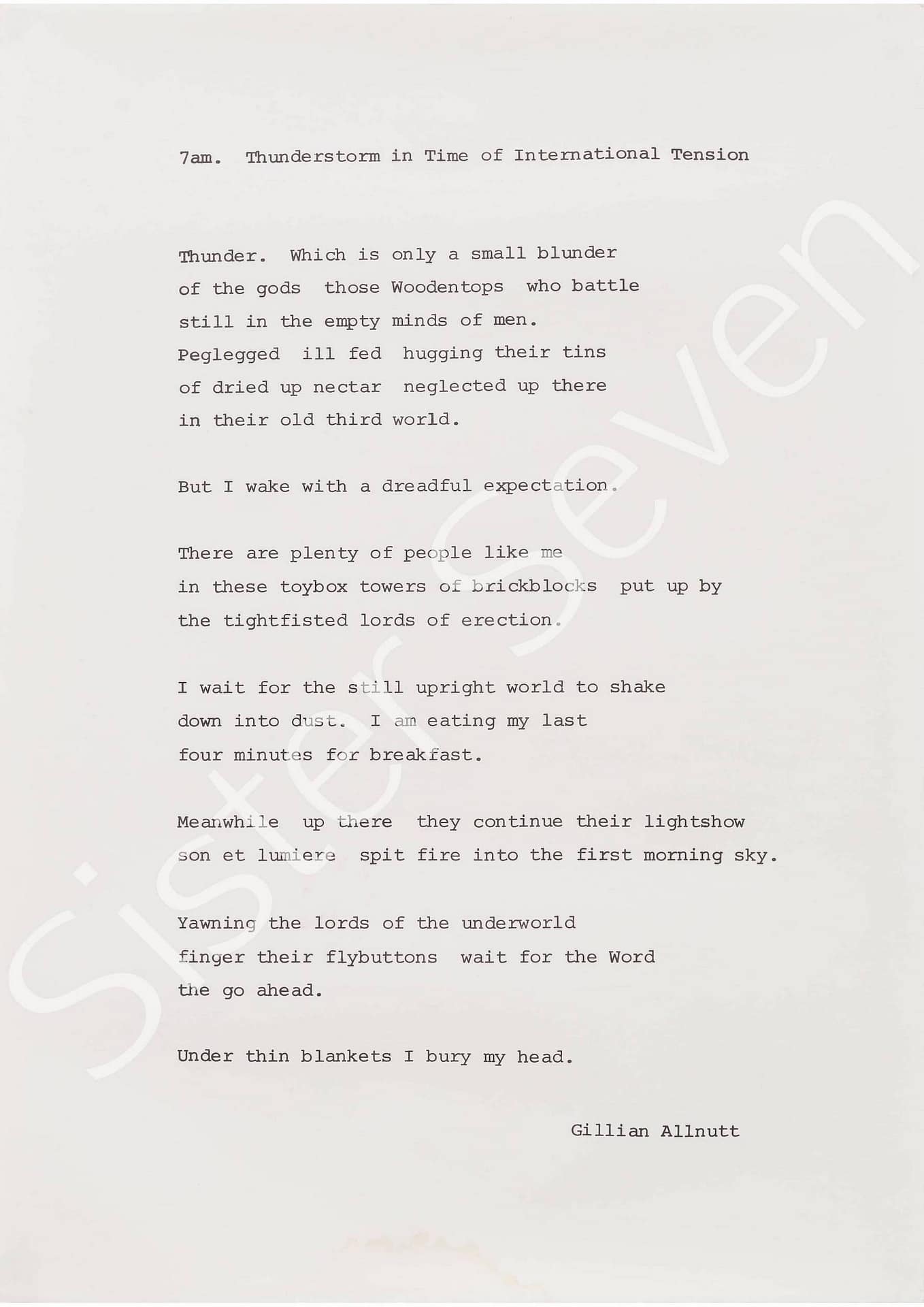 7am. Thunderstorm in Time of International Tension

Thunder. Which is only a small blunder
of the gods those Woodentops who battle
still in the empty minds of men.
Peglegged ill fed hugging their tins
of dried up nectar neglected up there
in their old third world.

But I wake with a dreadful expectation.

There are plenty of people like me
in these toybox towers of brickblocks put up by
the tightfisted lords of erection.

I wait for the still upright world to shake
down into dust. I am eating my last
four minutes for breakfast.

Meanwhile up there they continue their lightshow
son et lumiere spit fire into the first morning sky.

Yawning the lords of the underworld
finger their flybuttons wait for the Word
the go ahead.

Under thin blankets I bury my head.

Gillian Allnutt

Sister Seven